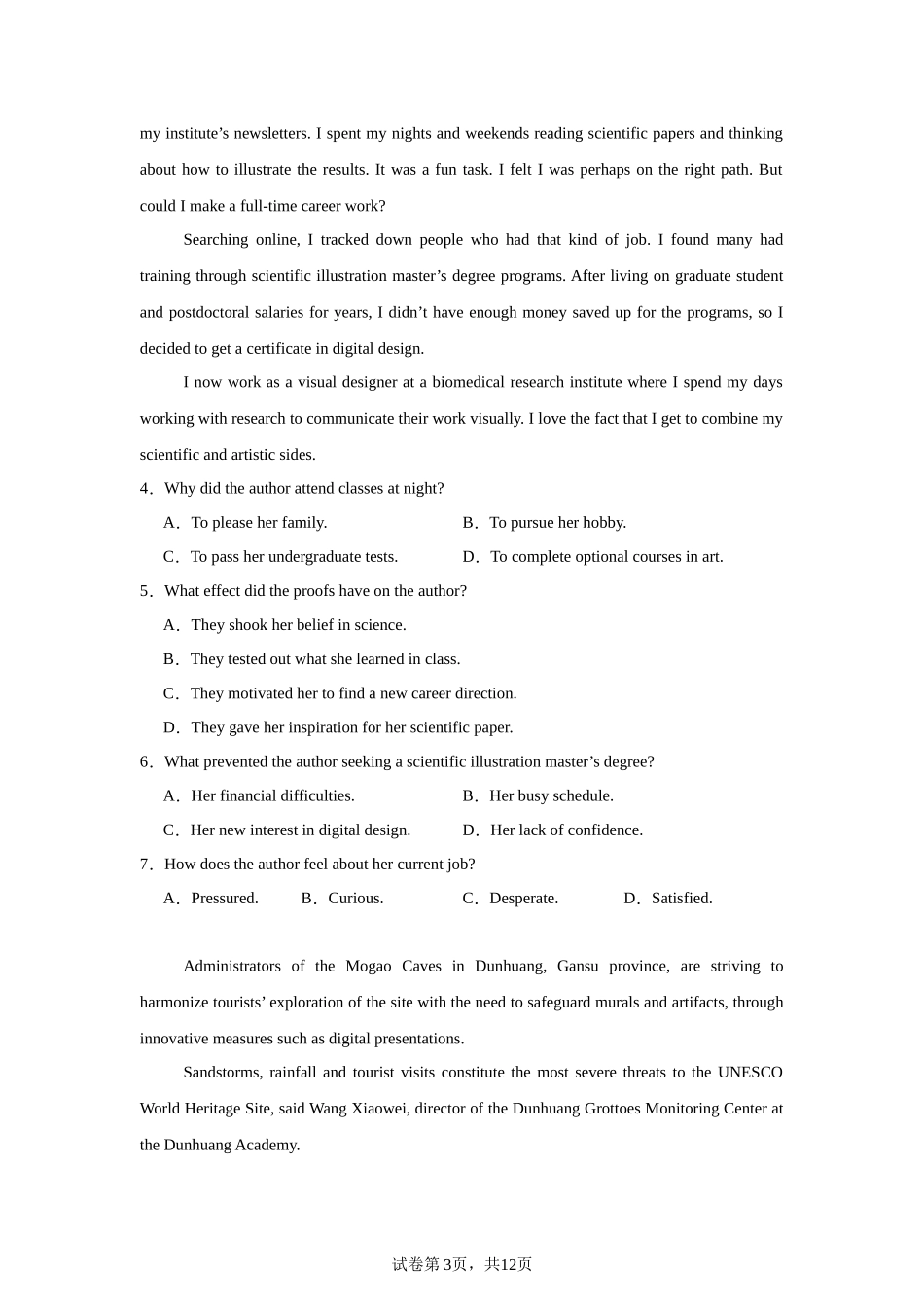 my institute’s newsletters. I spent my nights and weekends reading scientific papers and thinking about how to illustrate the results. It was a fun task. I felt I was perhaps on the right path. But could I make a full-time career work?

Searching online, I tracked down people who had that kind of job. I found many had training through scientific illustration master’s degree programs. After living on graduate student and postdoctoral salaries for years, I didn’t have enough money saved up for the programs, so I decided to get a certificate in digital design.

I now work as a visual designer at a biomedical research institute where I spend my days working with research to communicate their work visually. I love the fact that I get to combine my scientific and artistic sides.

4．Why did the author attend classes at night?

A．To please her family.
B．To pursue her hobby.
C．To pass her undergraduate tests.
D．To complete optional courses in art.

5．What effect did the proofs have on the author?

A．They shook her belief in science.
B．They tested out what she learned in class.
C．They motivated her to find a new career direction.
D．They gave her inspiration for her scientific paper.

6．What prevented the author seeking a scientific illustration master’s degree?

A．Her financial difficulties.
B．Her busy schedule.
C．Her new interest in digital design.
D．Her lack of confidence.

7．How does the author feel about her current job?

A．Pressured.
B．Curious.
C．Desperate.
D．Satisfied.

Administrators of the Mogao Caves in Dunhuang, Gansu province, are striving to harmonize tourists’ exploration of the site with the need to safeguard murals and artifacts, through innovative measures such as digital presentations.

Sandstorms, rainfall and tourist visits constitute the most severe threats to the UNESCO World Heritage Site, said Wang Xiaowei, director of the Dunhuang Grottoes Monitoring Center at the Dunhuang Academy.

试卷第3页，共12页